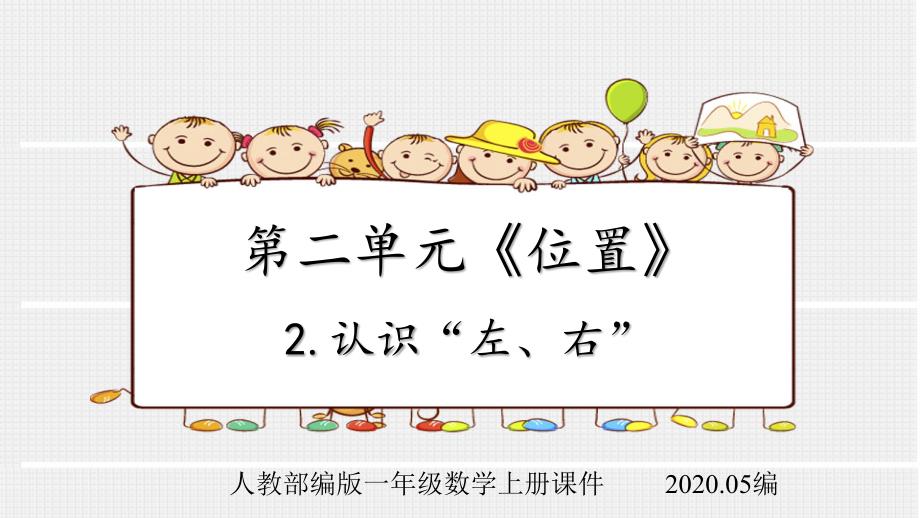 第二单元《位置》

2. 认识“左、右”

人教部编版一年级数学上册课件　　2020.05编